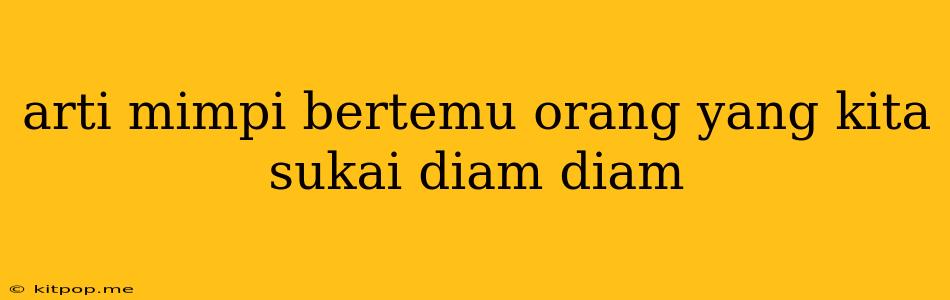 arti mimpi bertemu orang yang kita sukai diam diam

© kitpop.me